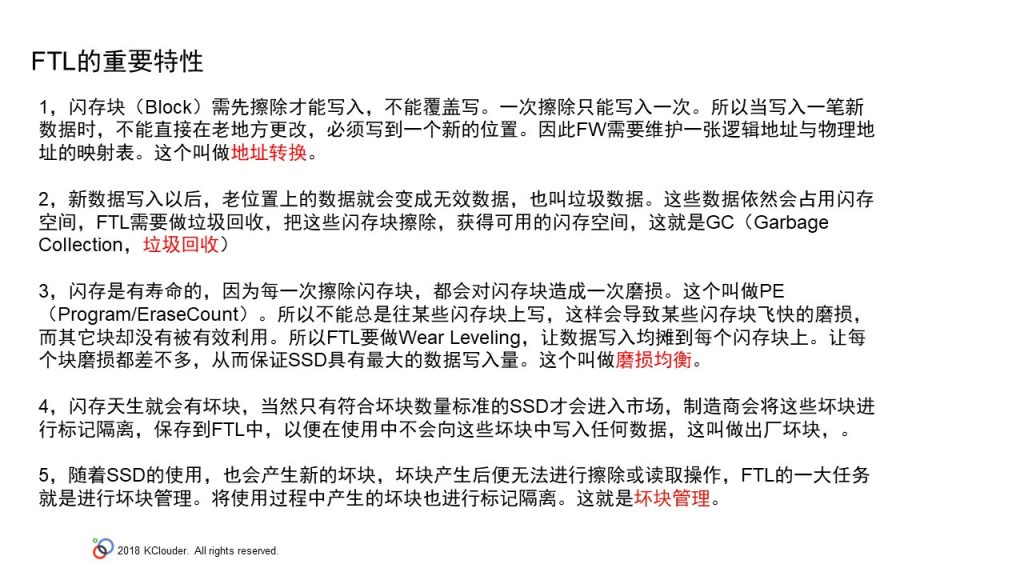 FTL的重要特性

1，闪存块（Block）需先擦除才能写入，不能覆盖写。一次擦除只能写入一次。所以当写入一笔新数据时，不能直接在老地方更改，必须写到一个新的位置。因此FW需要维护一张逻辑地址与物理地址的映射表。这个叫做地址转换。

2，新数据写入以后，老位置上的数据就会变成无效数据，也叫垃圾数据。这些数据依然会占用闪存空间，FTL需要做垃圾回收，把这些闪存块擦除，获得可用的闪存空间，这就是GC（Garbage Collection，垃圾回收）

3，闪存是有寿命的，因为每一次擦除闪存块，都会对闪存块造成一次磨损。这个叫做PE（Program/EraseCount）。所以不能总是往某些闪存块上写，这样会导致某些闪存块飞快的磨损，而其它块却没有被有效利用。所以FTL要做Wear Leveling，让数据写入均摊到每个闪存块上。让每个块磨损都差不多，从而保证SSD具有最大的数据写入量。这个叫做磨损均衡。

4，闪存天生就会有坏块，当然只有符合坏块数量标准的SSD才会进入市场，制造商会将这些坏块进行标记隔离，保存到FTL中，以便在使用中不会向这些坏块中写入任何数据，这叫做出厂坏块，。

5，随着SSD的使用，也会产生新的坏块，坏块产生后便无法进行擦除或读取操作，FTL的一大任务就是进行坏块管理。将使用过程中产生的坏块也进行标记隔离。这就是坏块管理。

2018 KClouder. All rights reserved.